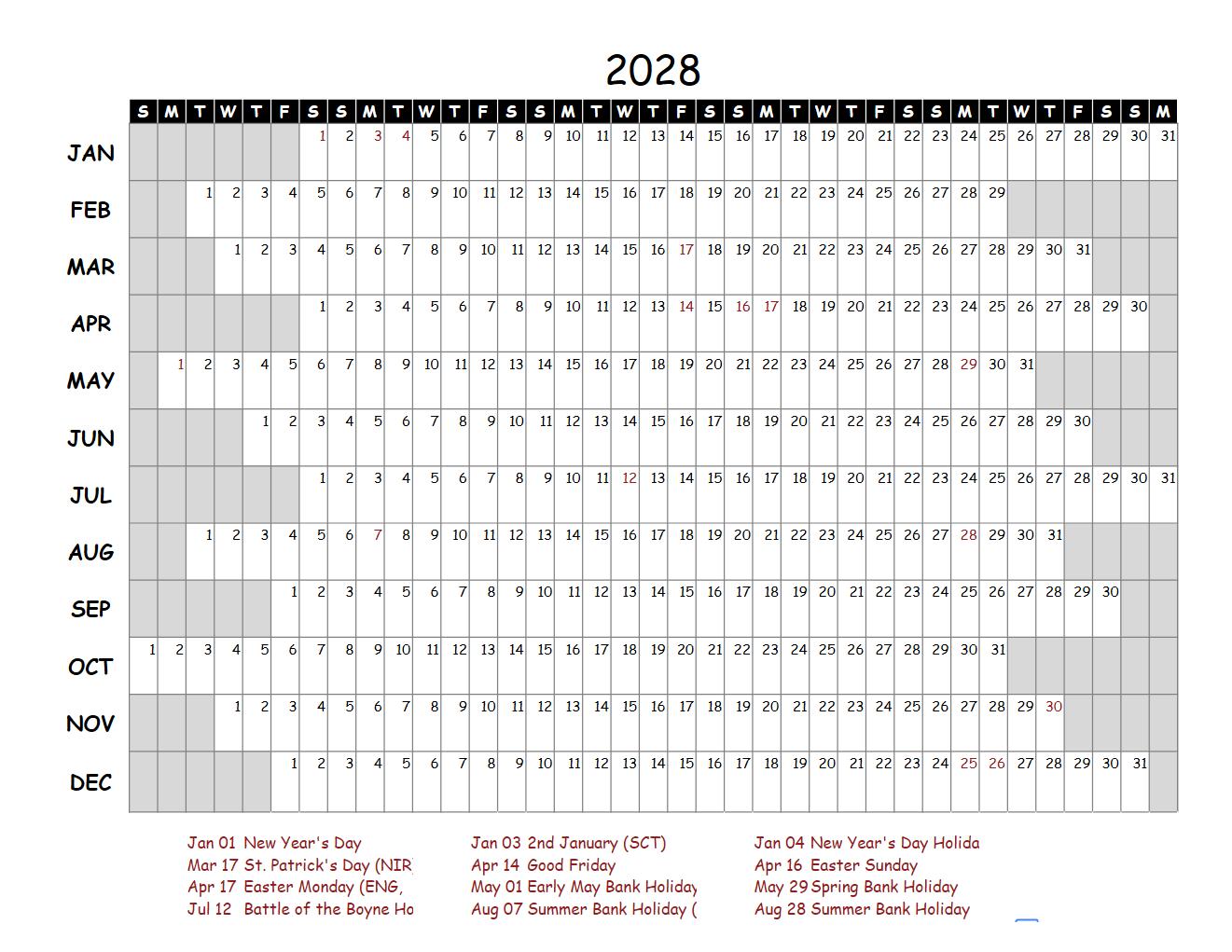 2028

| | S | M | T | W | T | F | S | S | M | T | W | T | F | S | S | M | T | W | T | F | S | S | M | T | W | T | F | S | S | M | T | W | T | F | S | S | M |
|---|---|---|---|---|---|---|---|---|---|---|---|---|---|---|---|---|---|---|---|---|---|---|---|---|---|---|---|---|---|---|---|---|---|---|---|---|---|
| JAN | | | | | | | 1 | 2 | 3 | 4 | 5 | 6 | 7 | 8 | 9 | 10 | 11 | 12 | 13 | 14 | 15 | 16 | 17 | 18 | 19 | 20 | 21 | 22 | 23 | 24 | 25 | 26 | 27 | 28 | 29 | 30 | 31 |
| FEB | | | 1 | 2 | 3 | 4 | 5 | 6 | 7 | 8 | 9 | 10 | 11 | 12 | 13 | 14 | 15 | 16 | 17 | 18 | 19 | 20 | 21 | 22 | 23 | 24 | 25 | 26 | 27 | 28 | 29 | | | | | | |
| MAR | | | | 1 | 2 | 3 | 4 | 5 | 6 | 7 | 8 | 9 | 10 | 11 | 12 | 13 | 14 | 15 | 16 | 17 | 18 | 19 | 20 | 21 | 22 | 23 | 24 | 25 | 26 | 27 | 28 | 29 | 30 | 31 | | | |
| APR | | | | | | | 1 | 2 | 3 | 4 | 5 | 6 | 7 | 8 | 9 | 10 | 11 | 12 | 13 | 14 | 15 | 16 | 17 | 18 | 19 | 20 | 21 | 22 | 23 | 24 | 25 | 26 | 27 | 28 | 29 | 30 | |
| MAY | | 1 | 2 | 3 | 4 | 5 | 6 | 7 | 8 | 9 | 10 | 11 | 12 | 13 | 14 | 15 | 16 | 17 | 18 | 19 | 20 | 21 | 22 | 23 | 24 | 25 | 26 | 27 | 28 | 29 | 30 | 31 | | | | | |
| JUN | | | | | 1 | 2 | 3 | 4 | 5 | 6 | 7 | 8 | 9 | 10 | 11 | 12 | 13 | 14 | 15 | 16 | 17 | 18 | 19 | 20 | 21 | 22 | 23 | 24 | 25 | 26 | 27 | 28 | 29 | 30 | | | |
| JUL | | | | | | | 1 | 2 | 3 | 4 | 5 | 6 | 7 | 8 | 9 | 10 | 11 | 12 | 13 | 14 | 15 | 16 | 17 | 18 | 19 | 20 | 21 | 22 | 23 | 24 | 25 | 26 | 27 | 28 | 29 | 30 | 31 |
| AUG | | | 1 | 2 | 3 | 4 | 5 | 6 | 7 | 8 | 9 | 10 | 11 | 12 | 13 | 14 | 15 | 16 | 17 | 18 | 19 | 20 | 21 | 22 | 23 | 24 | 25 | 26 | 27 | 28 | 29 | 30 | 31 | | | | |
| SEP | | | | | | 1 | 2 | 3 | 4 | 5 | 6 | 7 | 8 | 9 | 10 | 11 | 12 | 13 | 14 | 15 | 16 | 17 | 18 | 19 | 20 | 21 | 22 | 23 | 24 | 25 | 26 | 27 | 28 | 29 | 30 | | |
| OCT | 1 | 2 | 3 | 4 | 5 | 6 | 7 | 8 | 9 | 10 | 11 | 12 | 13 | 14 | 15 | 16 | 17 | 18 | 19 | 20 | 21 | 22 | 23 | 24 | 25 | 26 | 27 | 28 | 29 | 30 | 31 | | | | | | |
| NOV | | | | 1 | 2 | 3 | 4 | 5 | 6 | 7 | 8 | 9 | 10 | 11 | 12 | 13 | 14 | 15 | 16 | 17 | 18 | 19 | 20 | 21 | 22 | 23 | 24 | 25 | 26 | 27 | 28 | 29 | 30 | | | | |
| DEC | | | | | | 1 | 2 | 3 | 4 | 5 | 6 | 7 | 8 | 9 | 10 | 11 | 12 | 13 | 14 | 15 | 16 | 17 | 18 | 19 | 20 | 21 | 22 | 23 | 24 | 25 | 26 | 27 | 28 | 29 | 30 | 31 | |

Jan 01 New Year's Day
Mar 17 St. Patrick's Day (NIR
Apr 17 Easter Monday (ENG,
Jul 12 Battle of the Boyne Ho

Jan 03 2nd January (SCT)
Apr 14 Good Friday
May 01 Early May Bank Holiday
Aug 07 Summer Bank Holiday (

Jan 04 New Year's Day Holida
Apr 16 Easter Sunday
May 29 Spring Bank Holiday
Aug 28 Summer Bank Holiday